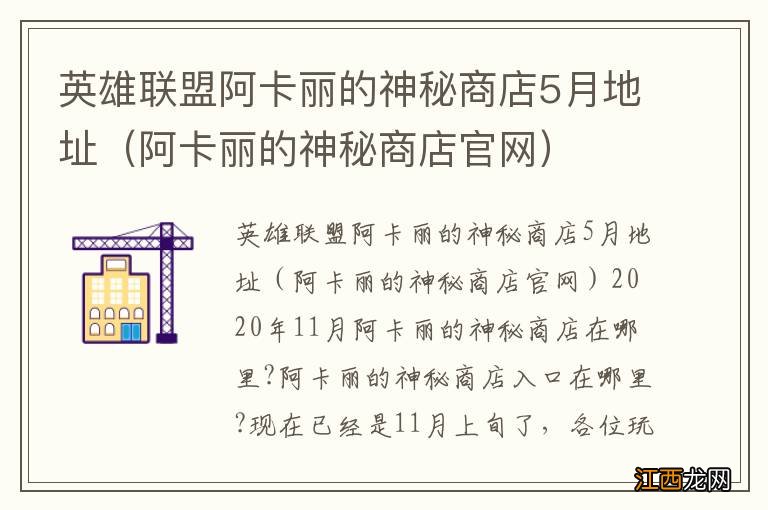 英雄联盟阿卡丽的神秘商店5月地址（阿卡丽的神秘商店官网）

英雄联盟阿卡丽的神秘商店5月地址（阿卡丽的神秘商店官网）2020年11月阿卡丽的神秘商店在哪里?阿卡丽的神秘商店入口在哪里?现在已经是11月上旬了，各位玩

江西龙网